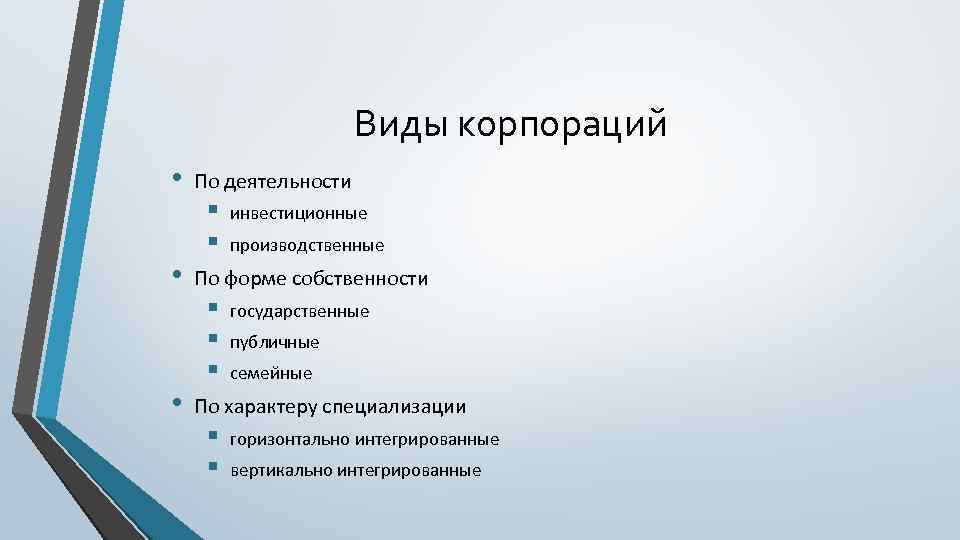 Виды корпораций

• По деятельности
  ▪ инвестиционные
  ▪ производственные
• По форме собственности
  ▪ государственные
  ▪ публичные
  ▪ семейные
• По характеру специализации
  ▪ горизонтально интегрированные
  ▪ вертикально интегрированные